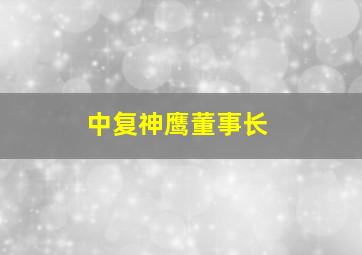 中复神鹰董事长